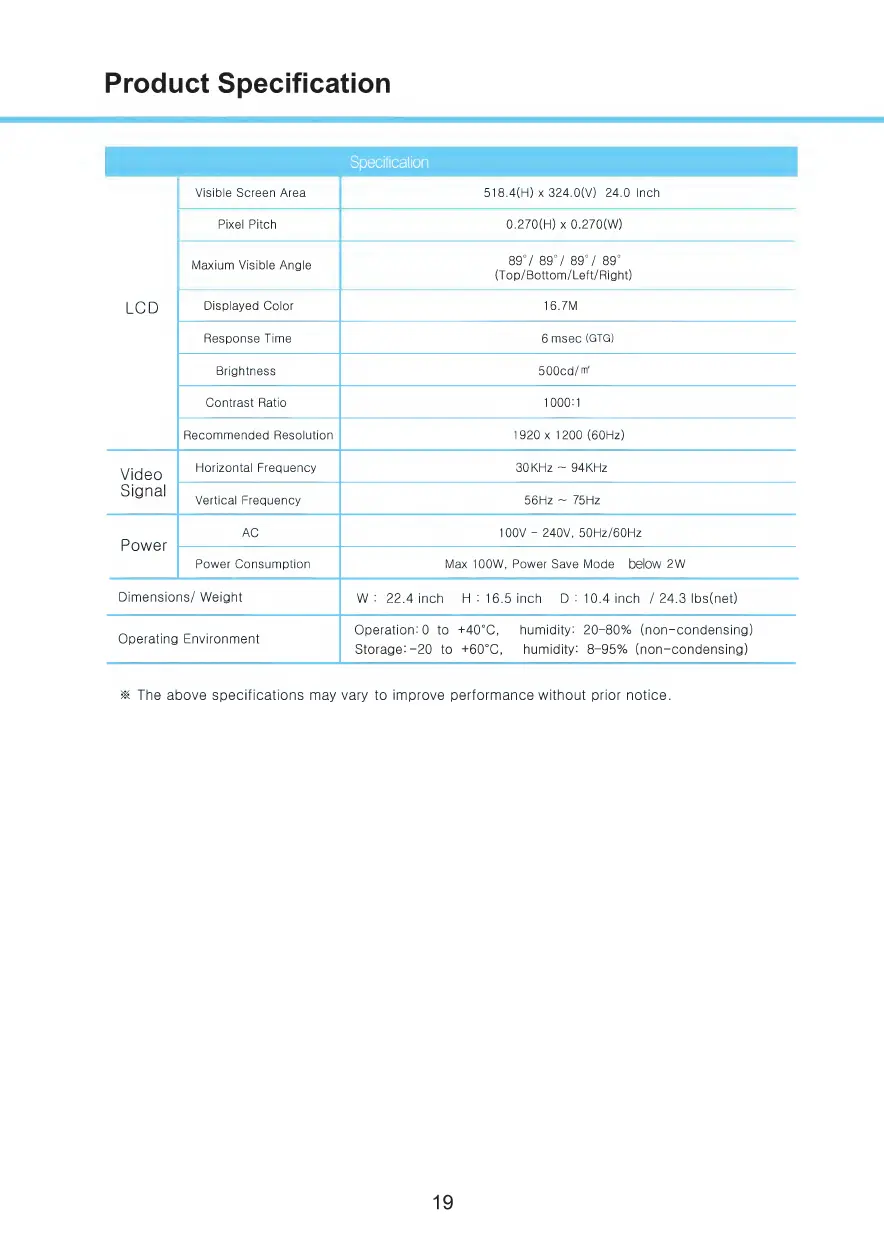 Product Specification

| Specification | | |
|---|---|---|
| LCD | Visible Screen Area | 518.4(H) x 324.0(V) 24.0 Inch |
| | Pixel Pitch | 0.270(H) x 0.270(W) |
| | Maxium Visible Angle | 89°/ 89°/ 89°/ 89° (Top/Bottom/Left/Right) |
| | Displayed Color | 16.7M |
| | Response Time | 6 msec (GTG) |
| | Brightness | 500cd/㎡ |
| | Contrast Ratio | 1000:1 |
| | Recommended Resolution | 1920 x 1200 (60Hz) |
| Video Signal | Horizontal Frequency | 30KHz ~ 94KHz |
| | Vertical Frequency | 56Hz ~ 75Hz |
| Power | AC | 100V - 240V, 50Hz/60Hz |
| | Power Consumption | Max 100W, Power Save Mode below 2W |
| Dimensions/ Weight | | W : 22.4 inch H : 16.5 inch D : 10.4 inch / 24.3 lbs(net) |
| Operating Environment | | Operation: 0 to +40°C, humidity: 20-80% (non-condensing) Storage: -20 to +60°C, humidity: 8-95% (non-condensing) |

※ The above specifications may vary to improve performance without prior notice.

19